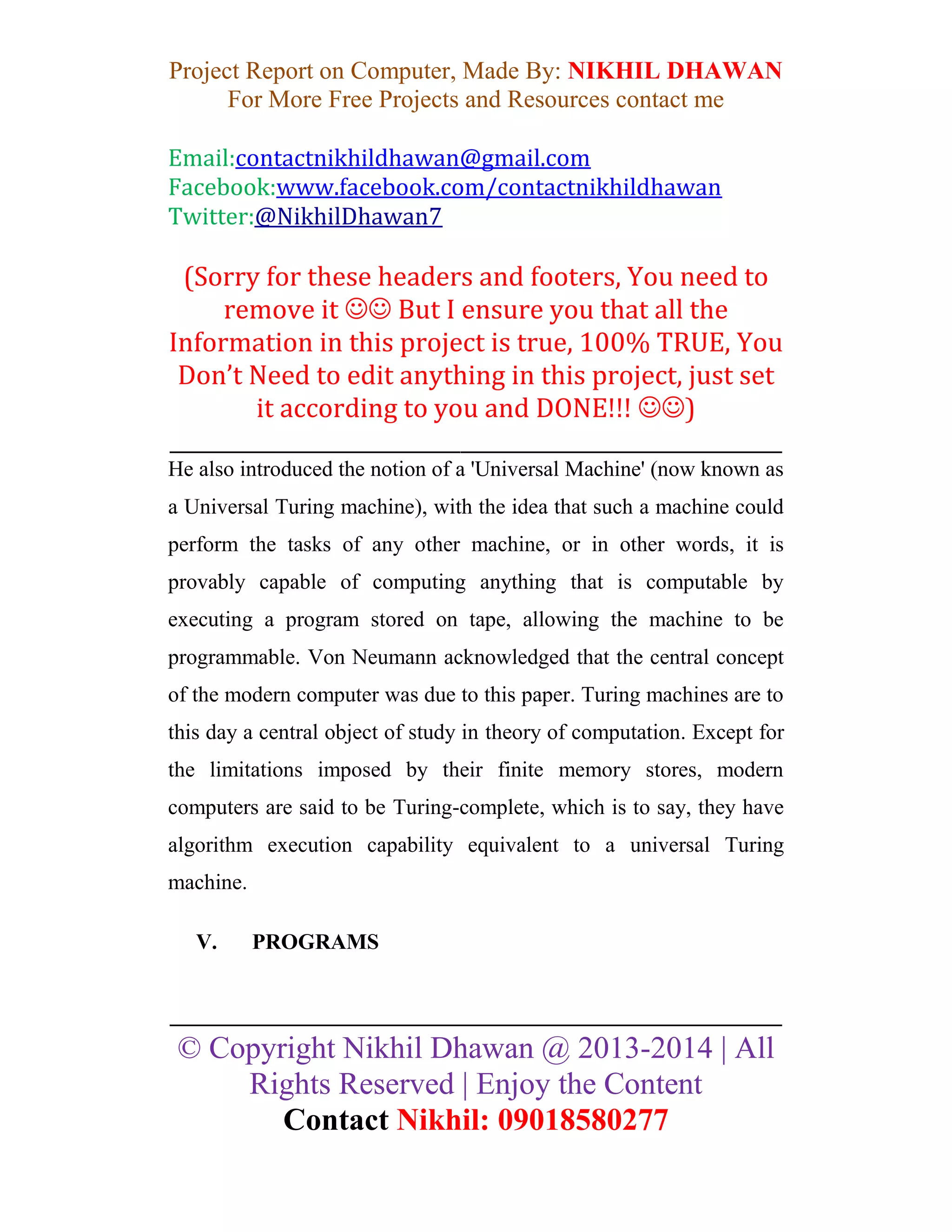 Project Report on Computer, Made By: NIKHIL DHAWAN
For More Free Projects and Resources contact me

Email:contactnikhildhawan@gmail.com
Facebook:www.facebook.com/contactnikhildhawan
Twitter:@NikhilDhawan7

(Sorry for these headers and footers, You need to remove it ☺☺ But I ensure you that all the Information in this project is true, 100% TRUE, You Don't Need to edit anything in this project, just set it according to you and DONE!!! ☺☺)

He also introduced the notion of a 'Universal Machine' (now known as a Universal Turing machine), with the idea that such a machine could perform the tasks of any other machine, or in other words, it is provably capable of computing anything that is computable by executing a program stored on tape, allowing the machine to be programmable. Von Neumann acknowledged that the central concept of the modern computer was due to this paper. Turing machines are to this day a central object of study in theory of computation. Except for the limitations imposed by their finite memory stores, modern computers are said to be Turing-complete, which is to say, they have algorithm execution capability equivalent to a universal Turing machine.

V. PROGRAMS

© Copyright Nikhil Dhawan @ 2013-2014 | All Rights Reserved | Enjoy the Content
Contact Nikhil: 09018580277